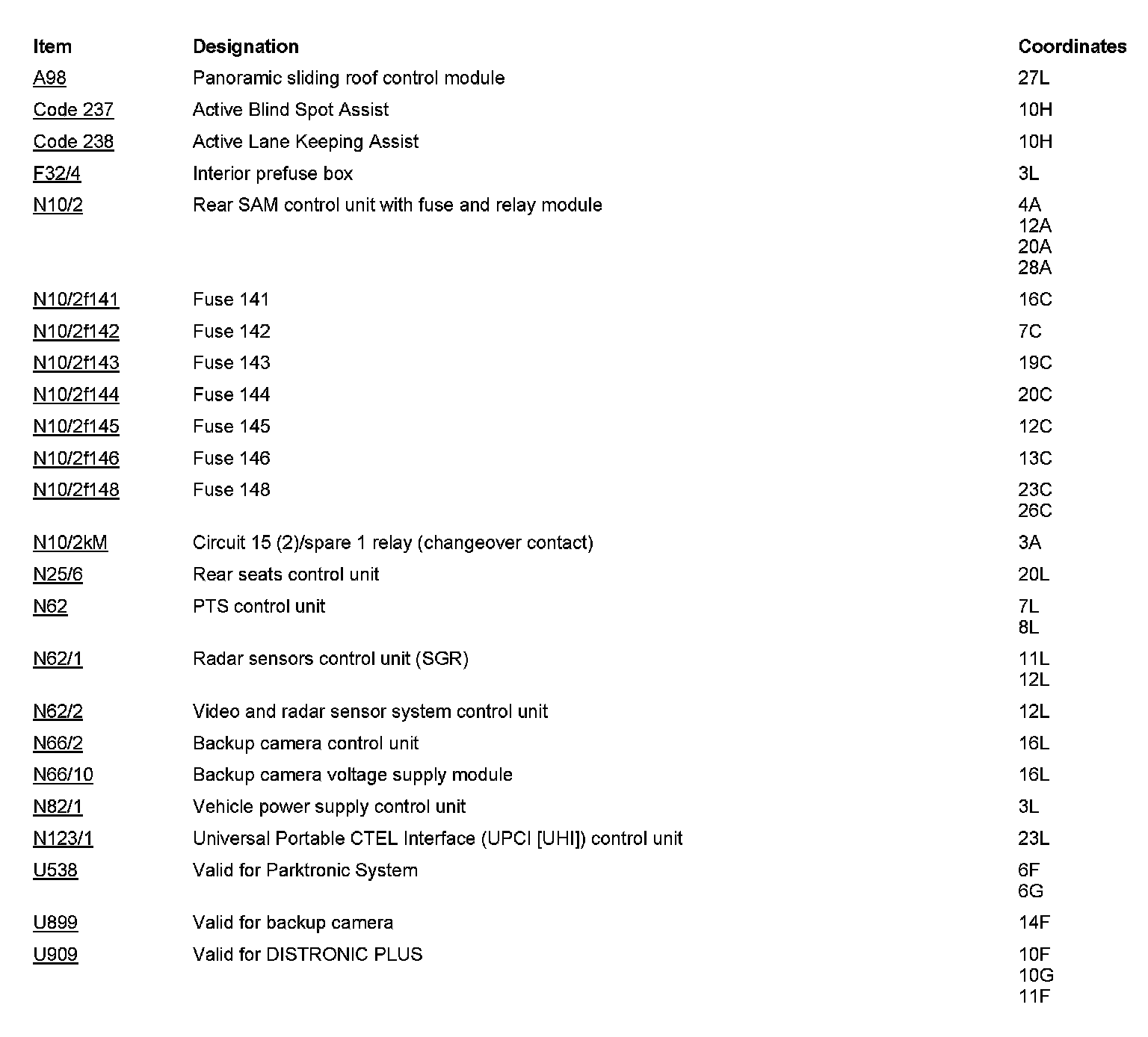 | Item | Designation | Coordinates |
|---|---|---|
| A98 | Panoramic sliding roof control module | 27L |
| Code 237 | Active Blind Spot Assist | 10H |
| Code 238 | Active Lane Keeping Assist | 10H |
| F32/4 | Interior prefuse box | 3L |
| N10/2 | Rear SAM control unit with fuse and relay module | 4A 12A 20A 28A |
| N10/2f141 | Fuse 141 | 16C |
| N10/2f142 | Fuse 142 | 7C |
| N10/2f143 | Fuse 143 | 19C |
| N10/2f144 | Fuse 144 | 20C |
| N10/2f145 | Fuse 145 | 12C |
| N10/2f146 | Fuse 146 | 13C |
| N10/2f148 | Fuse 148 | 23C 26C |
| N10/2kM | Circuit 15 (2)/spare 1 relay (changeover contact) | 3A |
| N25/6 | Rear seats control unit | 20L |
| N62 | PTS control unit | 7L 8L |
| N62/1 | Radar sensors control unit (SGR) | 11L 12L |
| N62/2 | Video and radar sensor system control unit | 12L |
| N66/2 | Backup camera control unit | 16L |
| N66/10 | Backup camera voltage supply module | 16L |
| N82/1 | Vehicle power supply control unit | 3L |
| N123/1 | Universal Portable CTEL Interface (UPCI [UHI]) control unit | 23L |
| U538 | Valid for Parktronic System | 6F 6G |
| U899 | Valid for backup camera | 14F |
| U909 | Valid for DISTRONIC PLUS | 10F 10G 11F |